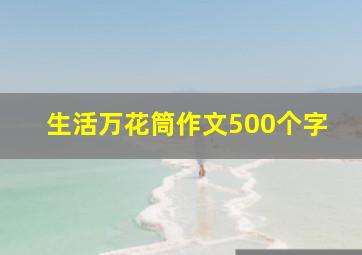 生活万花筒作文500个字